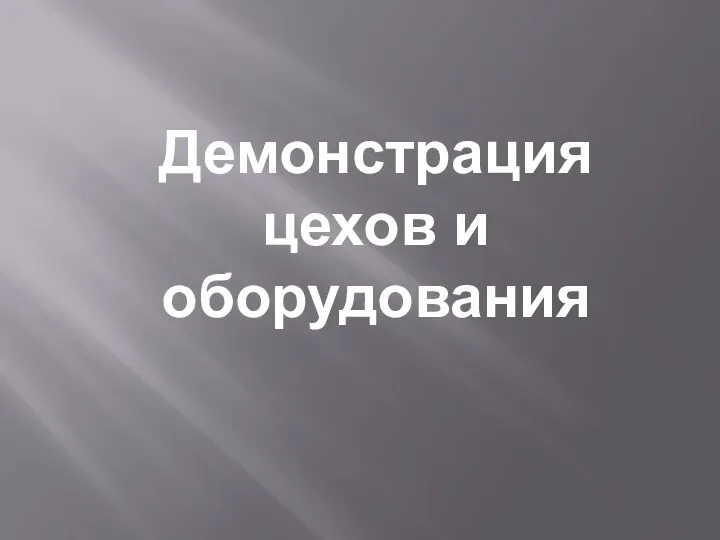 Демонстрация цехов и оборудования